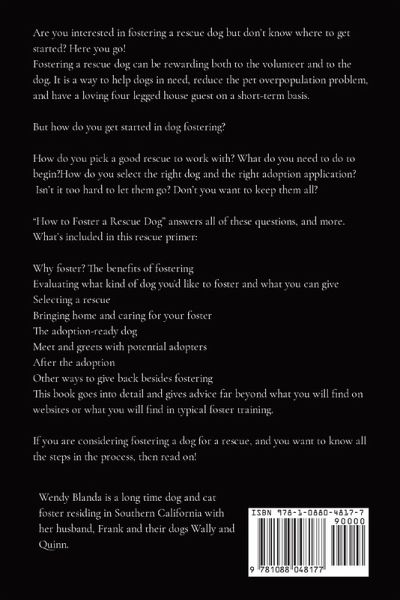 Are you interested in fostering a rescue dog but don't know where to get started? Here you go!
Fostering a rescue dog can be rewarding both to the volunteer and to the dog. It is a way to help dogs in need, reduce the pet overpopulation problem, and have a loving four legged house guest on a short-term basis.

But how do you get started in dog fostering?

How do you pick a good rescue to work with? What do you need to do to begin?How do you select the right dog and the right adoption application? Isn't it too hard to let them go? Don't you want to keep them all?

"How to Foster a Rescue Dog" answers all of these questions, and more. What's included in this rescue primer:

Why foster? The benefits of fostering
Evaluating what kind of dog you'd like to foster and what you can give
Selecting a rescue
Bringing home and caring for your foster
The adoption-ready dog
Meet and greets with potential adopters
After the adoption
Other ways to give back besides fostering
This book goes into detail and gives advice far beyond what you will find on websites or what you will find in typical foster training.

If you are considering fostering a dog for a rescue, and you want to know all the steps in the process, then read on!

Wendy Blanda is a long time dog and cat foster residing in Southern California with her husband, Frank and their dogs Wally and Quinn.

ISBN 978-1-0880-4817-7
90000
9 781088 048177